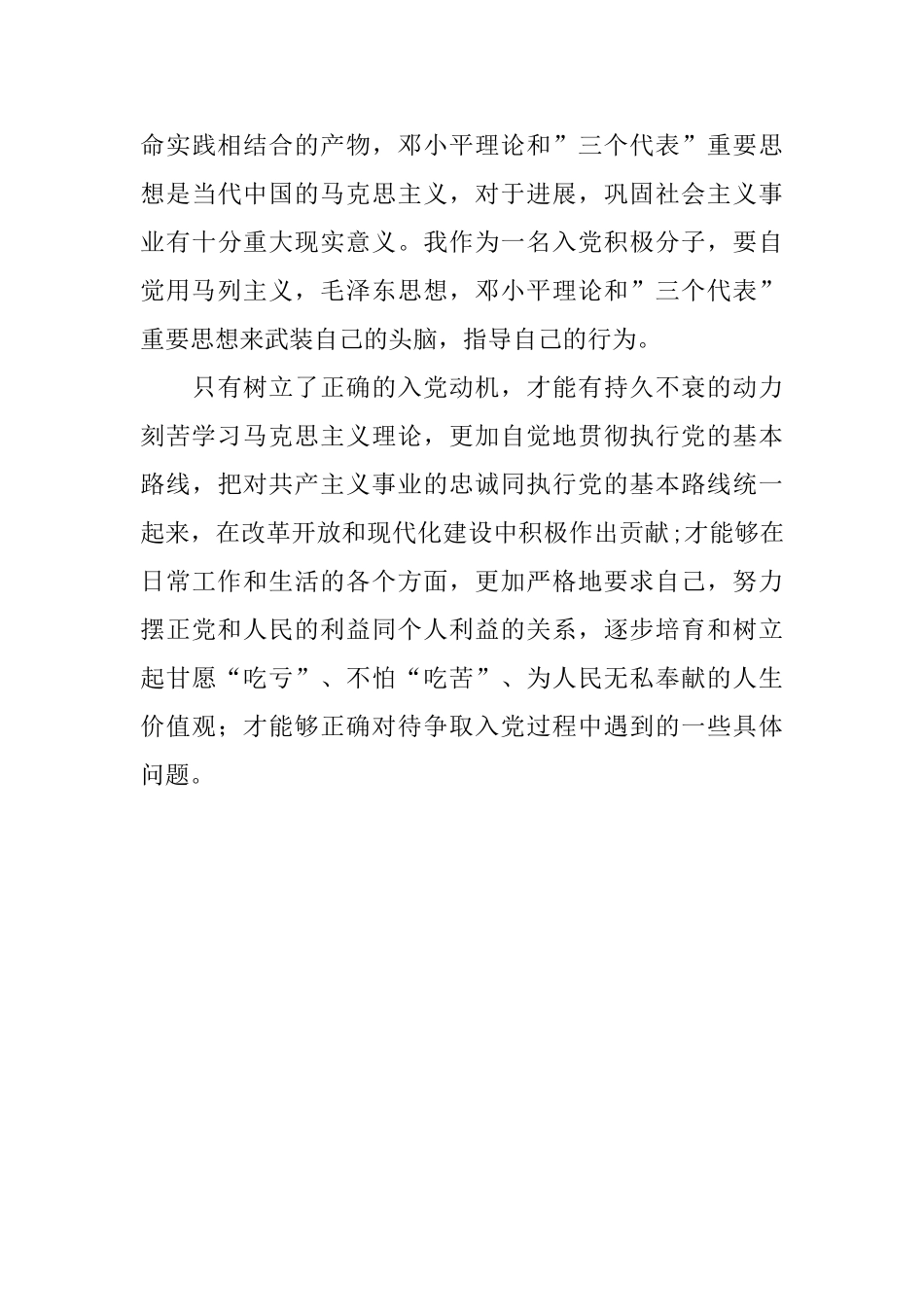 命实践相结合的产物，邓小平理论和”三个代表”重要思想是当代中国的马克思主义，对于进展，巩固社会主义事业有十分重大现实意义。我作为一名入党积极分子，要自觉用马列主义，毛泽东思想，邓小平理论和”三个代表”重要思想来武装自己的头脑，指导自己的行为。

只有树立了正确的入党动机，才能有持久不衰的动力刻苦学习马克思主义理论，更加自觉地贯彻执行党的基本路线，把对共产主义事业的忠诚同执行党的基本路线统一起来，在改革开放和现代化建设中积极作出贡献;才能够在日常工作和生活的各个方面，更加严格地要求自己，努力摆正党和人民的利益同个人利益的关系，逐步培育和树立起甘愿“吃亏”、不怕“吃苦”、为人民无私奉献的人生价值观；才能够正确对待争取入党过程中遇到的一些具体问题。